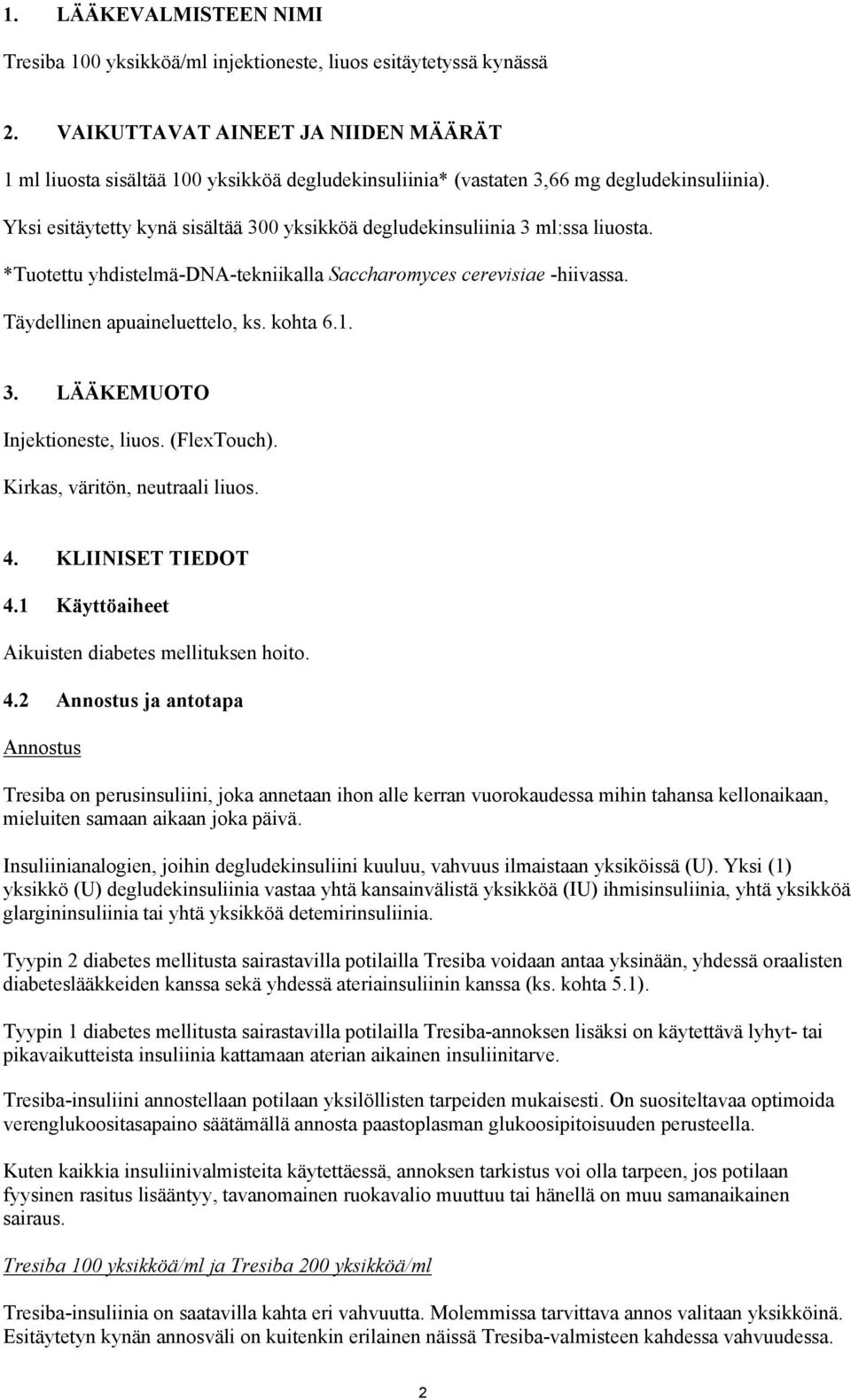 1. LÄÄKEVALMISTEEN NIMI

Tresiba 100 yksikköä/ml injektioneste, liuos esitäytetyssä kynässä

2. VAIKUTTAVAT AINEET JA NIIDEN MÄÄRÄT

1 ml liuosta sisältää 100 yksikköä degludekinsuliinia* (vastaten 3,66 mg degludekinsuliinia).

Yksi esitäytetty kynä sisältää 300 yksikköä degludekinsuliinia 3 ml:ssa liuosta.

*Tuotettu yhdistelmä-DNA-tekniikalla Saccharomyces cerevisiae -hiivassa.

Täydellinen apuaineluettelo, ks. kohta 6.1.

3. LÄÄKEMUOTO

Injektioneste, liuos. (FlexTouch).

Kirkas, väritön, neutraali liuos.

4. KLIINISET TIEDOT

4.1 Käyttöaiheet

Aikuisten diabetes mellituksen hoito.

4.2 Annostus ja antotapa

Annostus

Tresiba on perusinsuliini, joka annetaan ihon alle kerran vuorokaudessa mihin tahansa kellonaikaan, mieluiten samaan aikaan joka päivä.

Insuliinianalogien, joihin degludekinsuliini kuuluu, vahvuus ilmaistaan yksiköissä (U). Yksi (1) yksikkö (U) degludekinsuliinia vastaa yhtä kansainvälistä yksikköä (IU) ihmisinsuliinia, yhtä yksikköä glargininsuliinia tai yhtä yksikköä detemirinsuliinia.

Tyypin 2 diabetes mellitusta sairastavilla potilailla Tresiba voidaan antaa yksinään, yhdessä oraalisten diabeteslääkkeiden kanssa sekä yhdessä ateriainsuliinin kanssa (ks. kohta 5.1).

Tyypin 1 diabetes mellitusta sairastavilla potilailla Tresiba-annoksen lisäksi on käytettävä lyhyt- tai pikavaikutteista insuliinia kattamaan aterian aikainen insuliinitarve.

Tresiba-insuliini annostellaan potilaan yksilöllisten tarpeiden mukaisesti. On suositeltavaa optimoida verenglukoositasapaino säätämällä annosta paastoplasman glukoosipitoisuuden perusteella.

Kuten kaikkia insuliinivalmisteita käytettäessä, annoksen tarkistus voi olla tarpeen, jos potilaan fyysinen rasitus lisääntyy, tavanomainen ruokavalio muuttuu tai hänellä on muu samanaikainen sairaus.

Tresiba 100 yksikköä/ml ja Tresiba 200 yksikköä/ml

Tresiba-insuliinia on saatavilla kahta eri vahvuutta. Molemmissa tarvittava annos valitaan yksikköinä. Esitäytetyn kynän annosväli on kuitenkin erilainen näissä Tresiba-valmisteen kahdessa vahvuudessa.

2